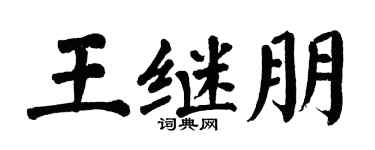 王继朋
词典网